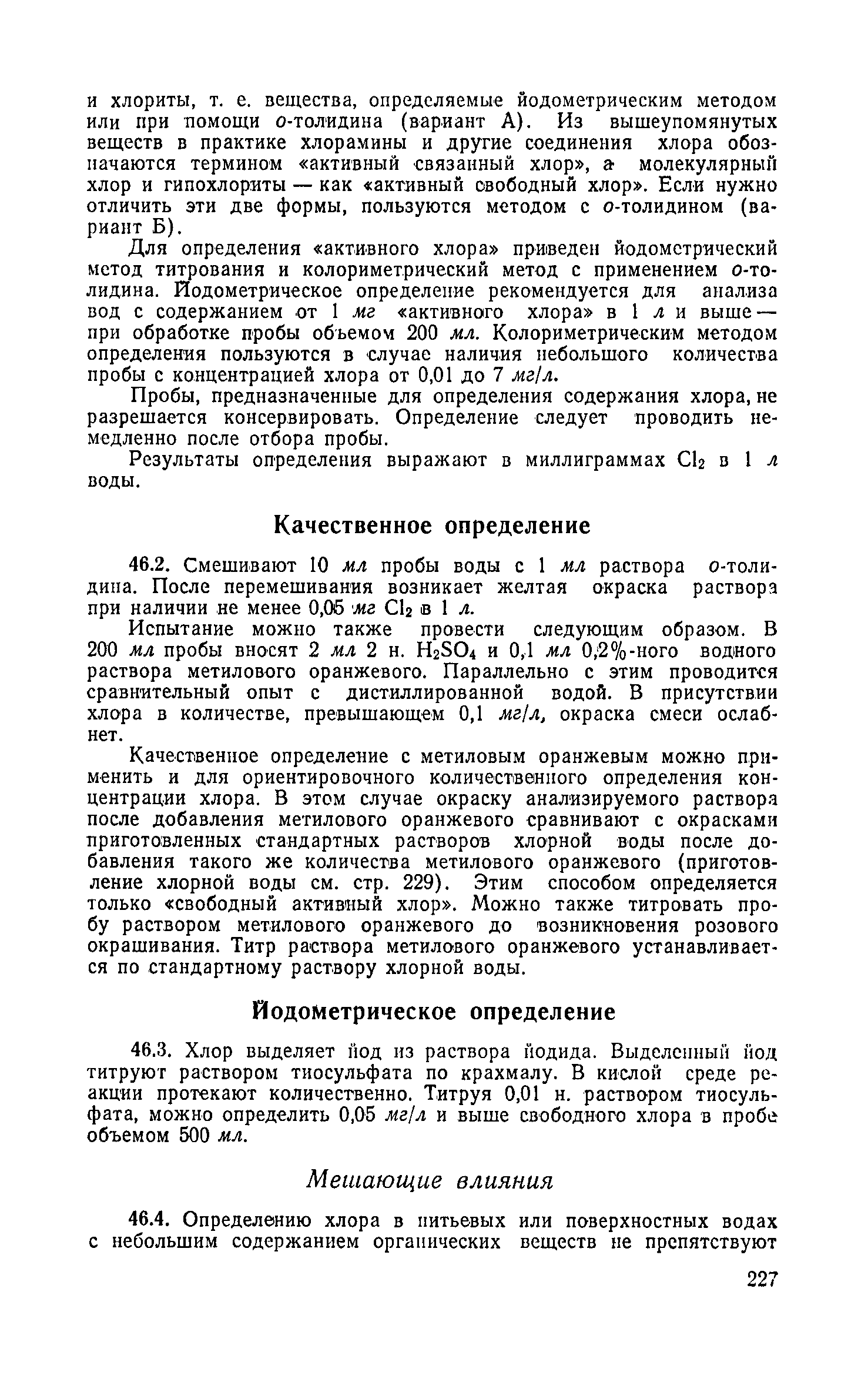 и хлориты, т. е. вещества, определяемые йодометрическим методом или при помощи о-толидина (вариант А). Из вышеупомянутых веществ в практике хлорамины и другие соединения хлора обозначаются термином «активный связанный хлор», а молекулярный хлор и гипохлориты — как «активный свободный хлор». Если нужно отличить эти две формы, пользуются методом с о-толидином (вариант Б).

Для определения «активного хлора» приведен йодометрический метод титрования и колориметрический метод с применением о-толидина. Йодометрическое определение рекомендуется для анализа вод с содержанием от 1 мг «активного хлора» в 1 л и выше — при обработке пробы объемом 200 мл. Колориметрическим методом определения пользуются в случае наличия небольшого количества пробы с концентрацией хлора от 0,01 до 7 мг/л.

Пробы, предназначенные для определения содержания хлора, не разрешается консервировать. Определение следует проводить немедленно после отбора пробы.

Результаты определения выражают в миллиграммах $Cl_2$ в 1 л воды.

Качественное определение

46.2. Смешивают 10 мл пробы воды с 1 мл раствора о-толидина. После перемешивания возникает желтая окраска раствора при наличии не менее 0,05 мг $Cl_2$ в 1 л.

Испытание можно также провести следующим образом. В 200 мл пробы вносят 2 мл 2 н. $H_2SO_4$ и 0,1 мл 0,2%-ного водного раствора метилового оранжевого. Параллельно с этим проводится сравнительный опыт с дистиллированной водой. В присутствии хлора в количестве, превышающем 0,1 мг/л, окраска смеси ослабнет.

Качественное определение с метиловым оранжевым можно применить и для ориентировочного количественного определения концентрации хлора. В этом случае окраску анализируемого раствора после добавления метилового оранжевого сравнивают с окрасками приготовленных стандартных растворов хлорной воды после добавления такого же количества метилового оранжевого (приготовление хлорной воды см. стр. 229). Этим способом определяется только «свободный активный хлор». Можно также титровать пробу раствором метилового оранжевого до возникновения розового окрашивания. Титр раствора метилового оранжевого устанавливается по стандартному раствору хлорной воды.

Йодометрическое определение

46.3. Хлор выделяет йод из раствора йодида. Выделенный йод титруют раствором тиосульфата по крахмалу. В кислой среде реакции протекают количественно. Титруя 0,01 н. раствором тиосульфата, можно определить 0,05 мг/л и выше свободного хлора в пробе объемом 500 мл.

Мешающие влияния

46.4. Определению хлора в питьевых или поверхностных водах с небольшим содержанием органических веществ не препятствуют

227